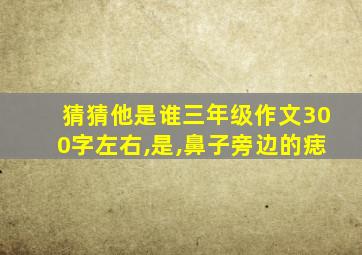 猜猜他是谁三年级作文300字左右,是,鼻子旁边的痣